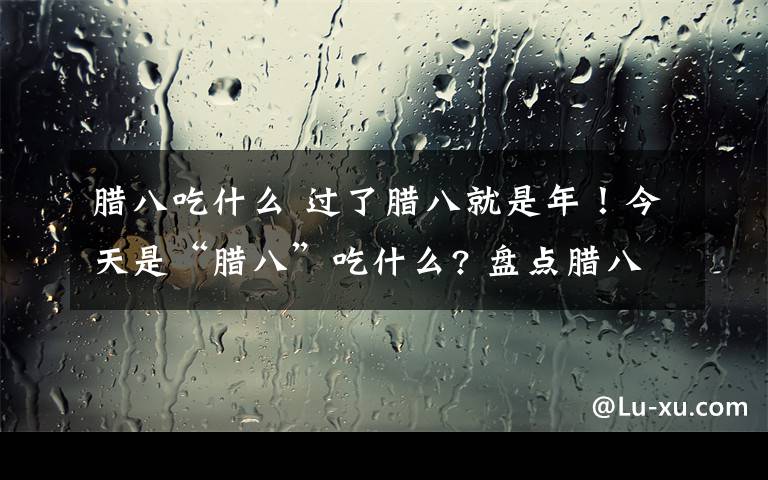 腊八吃什么 过了腊八就是年！今天是“腊八”吃什么？盘点腊八

@Lu-xu.com